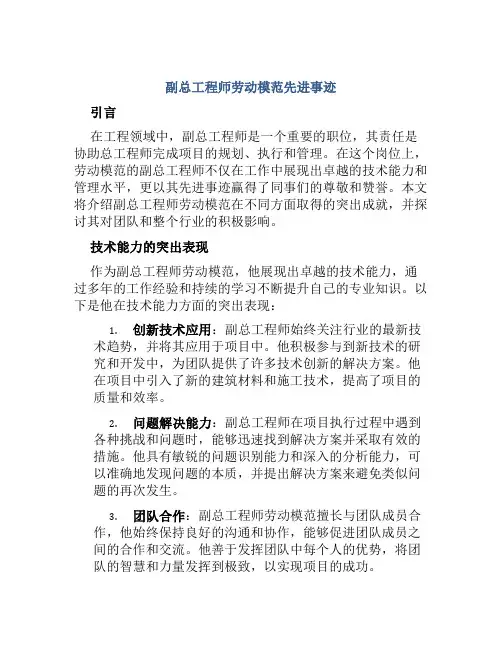 副总工程师劳动模范先进事迹

引言

在工程领域中，副总工程师是一个重要的职位，其责任是协助总工程师完成项目的规划、执行和管理。在这个岗位上，劳动模范的副总工程师不仅在工作中展现出卓越的技术能力和管理水平，更以其先进事迹赢得了同事们的尊敬和赞誉。本文将介绍副总工程师劳动模范在不同方面取得的突出成就，并探讨其对团队和整个行业的积极影响。

技术能力的突出表现

作为副总工程师劳动模范，他展现出卓越的技术能力，通过多年的工作经验和持续的学习不断提升自己的专业知识。以下是他在技术能力方面的突出表现：

1. 创新技术应用：副总工程师始终关注行业的最新技术趋势，并将其应用于项目中。他积极参与到新技术的研究和开发中，为团队提供了许多技术创新的解决方案。他在项目中引入了新的建筑材料和施工技术，提高了项目的质量和效率。

2. 问题解决能力：副总工程师在项目执行过程中遇到各种挑战和问题时，能够迅速找到解决方案并采取有效的措施。他具有敏锐的问题识别能力和深入的分析能力，可以准确地发现问题的本质，并提出解决方案来避免类似问题的再次发生。

3. 团队合作：副总工程师劳动模范擅长与团队成员合作，他始终保持良好的沟通和协作，能够促进团队成员之间的合作和交流。他善于发挥团队中每个人的优势，将团队的智慧和力量发挥到极致，以实现项目的成功。